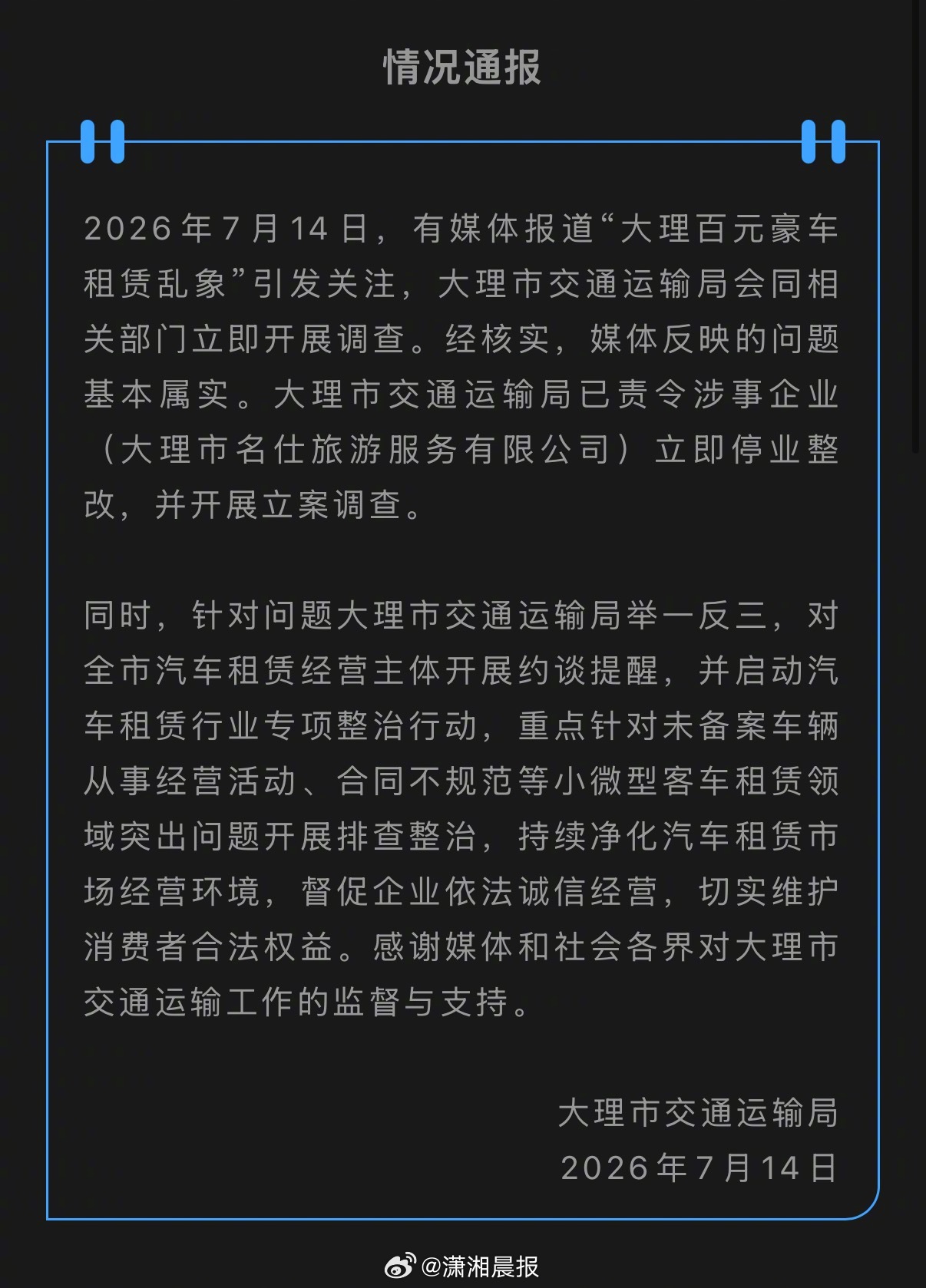 情况通报

2026年7月14日，有媒体报道“大理百元豪车租赁乱象”引发关注，大理市交通运输局会同相关部门立即开展调查。经核实，媒体反映的问题基本属实。大理市交通运输局已责令涉事企业（大理市名仕旅游服务有限公司）立即停业整改，并开展立案调查。

同时，针对问题大理市交通运输局举一反三，对全市汽车租赁经营主体开展约谈提醒，并启动汽车租赁行业专项整治行动，重点针对未备案车辆从事经营活动、合同不规范等小微型客车租赁领域突出问题开展排查整治，持续净化汽车租赁市场经营环境，督促企业依法诚信经营，切实维护消费者合法权益。感谢媒体和社会各界对大理市交通运输工作的监督与支持。

大理市交通运输局
2026年7月14日

@潇湘晨报